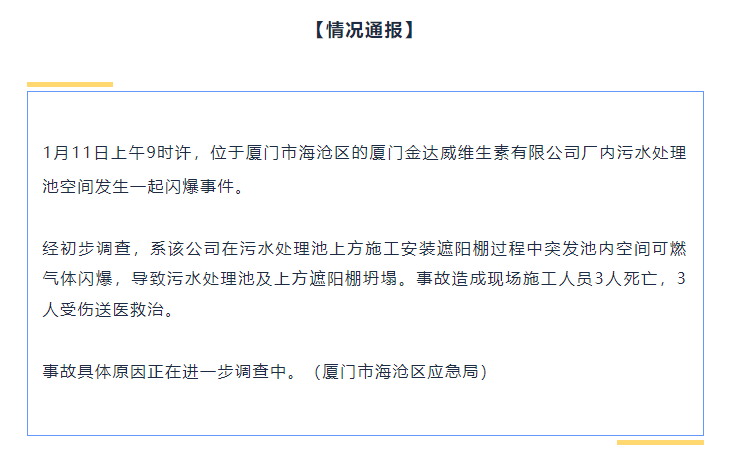 【情况通报】

1月11日上午9时许，位于厦门市海沧区的厦门金达威维生素有限公司厂内污水处理池空间发生一起闪爆事件。

经初步调查，系该公司在污水处理池上方施工安装遮阳棚过程中突发池内空间可燃气体闪爆，导致污水处理池及上方遮阳棚坍塌。事故造成现场施工人员3人死亡，3人受伤送医救治。

事故具体原因正在进一步调查中。（厦门市海沧区应急局）